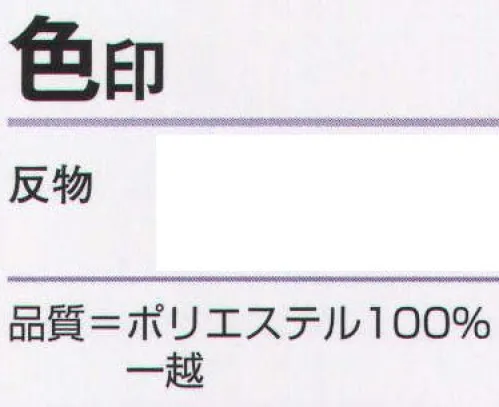 色印

反物

品質＝ポリエステル100%
一越